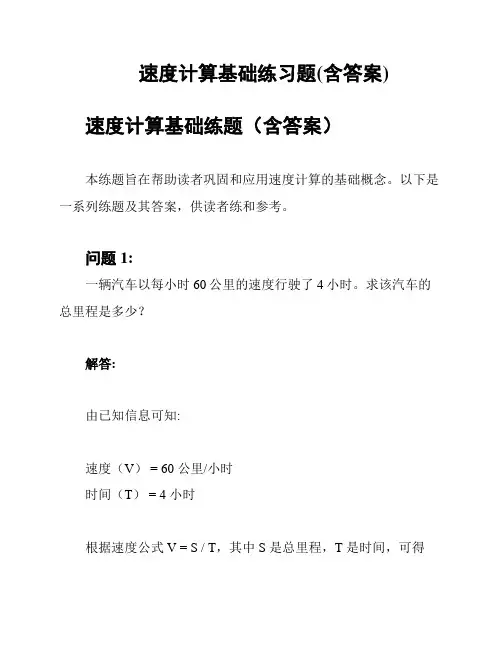 速度计算基础练习题(含答案)

速度计算基础练题（含答案）

本练题旨在帮助读者巩固和应用速度计算的基础概念。以下是一系列练题及其答案，供读者练和参考。

问题 1:

一辆汽车以每小时 60 公里的速度行驶了 4 小时。求该汽车的总里程是多少？

解答:

由已知信息可知:

速度（V） = 60 公里/小时
时间（T） = 4 小时

根据速度公式 V = S / T，其中 S 是总里程，T 是时间，可得